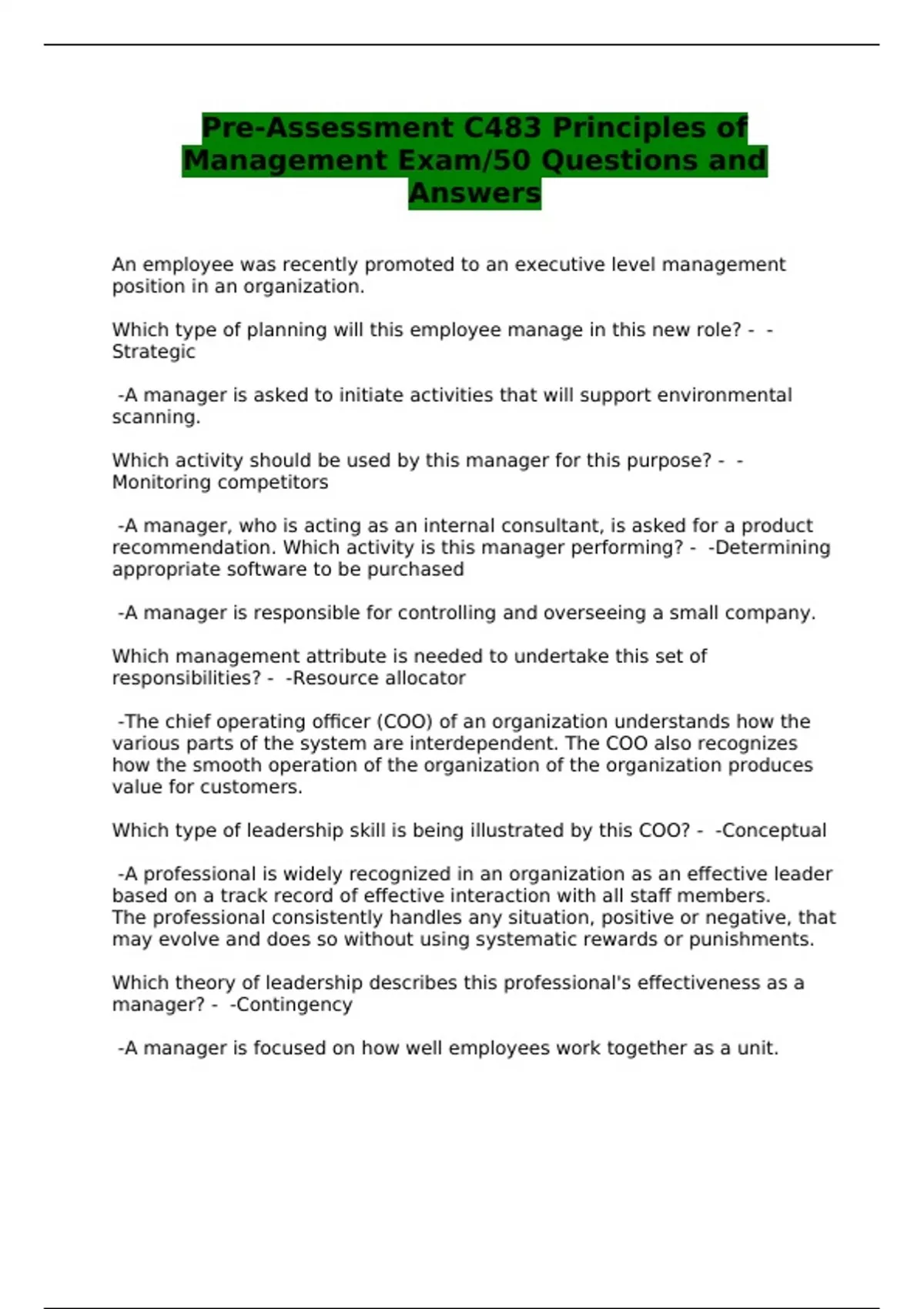 Pre-Assessment C483 Principles of Management Exam/50 Questions and Answers

An employee was recently promoted to an executive level management position in an organization.

Which type of planning will this employee manage in this new role? - -Strategic

-A manager is asked to initiate activities that will support environmental scanning.

Which activity should be used by this manager for this purpose? - -Monitoring competitors

-A manager, who is acting as an internal consultant, is asked for a product recommendation. Which activity is this manager performing? - -Determining appropriate software to be purchased

-A manager is responsible for controlling and overseeing a small company.

Which management attribute is needed to undertake this set of responsibilities? - -Resource allocator

-The chief operating officer (COO) of an organization understands how the various parts of the system are interdependent. The COO also recognizes how the smooth operation of the organization of the organization produces value for customers.

Which type of leadership skill is being illustrated by this COO? - -Conceptual

-A professional is widely recognized in an organization as an effective leader based on a track record of effective interaction with all staff members.
The professional consistently handles any situation, positive or negative, that may evolve and does so without using systematic rewards or punishments.

Which theory of leadership describes this professional's effectiveness as a manager? - -Contingency

-A manager is focused on how well employees work together as a unit.